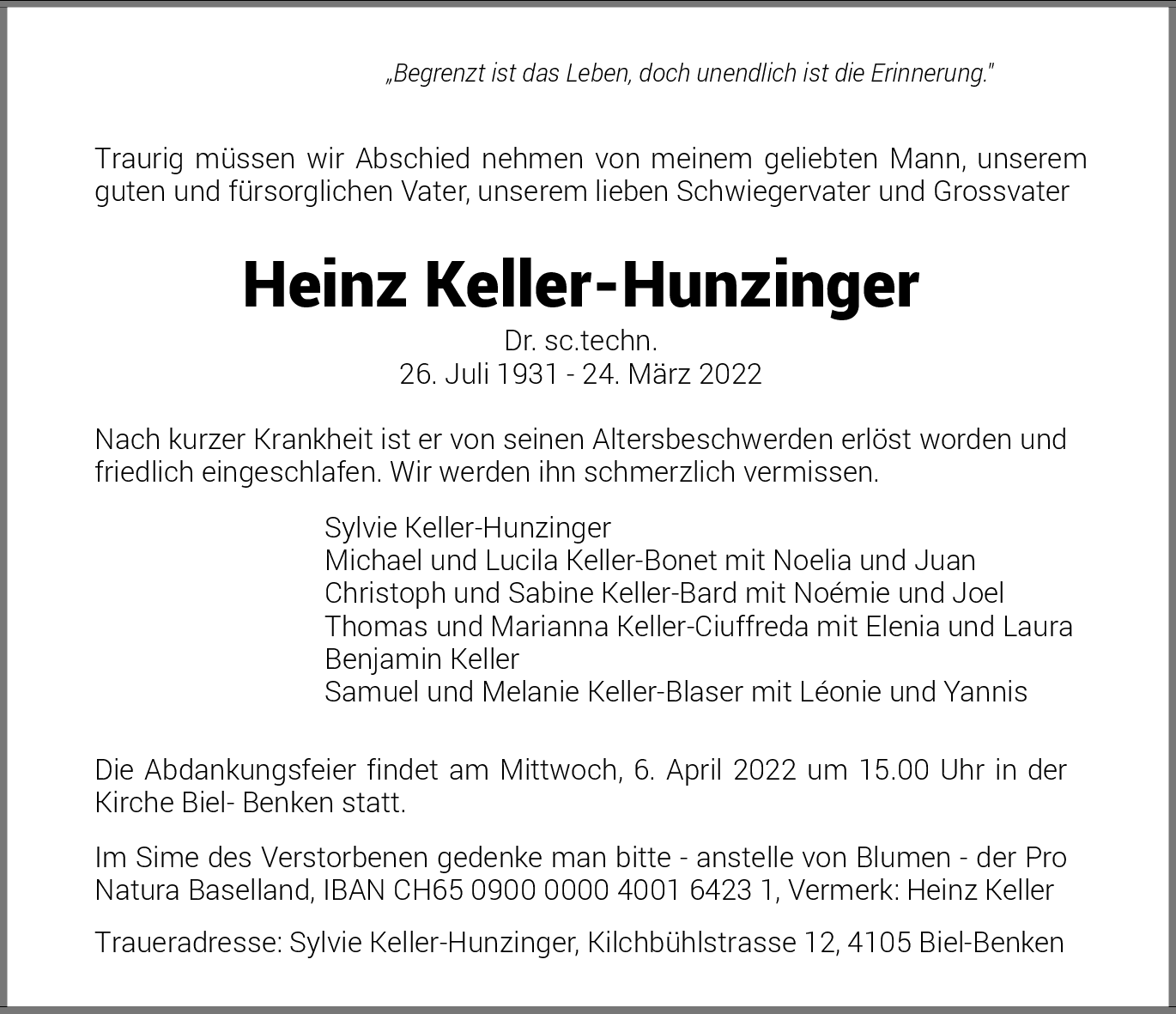 „Begrenzt ist das Leben, doch unendlich ist die Erinnerung."

Traurig müssen wir Abschied nehmen von meinem geliebten Mann, unserem guten und fürsorglichen Vater, unserem lieben Schwiegervater und Grossvater

Heinz Keller-Hunzinger
Dr. sc.techn.
26. Juli 1931 - 24. März 2022

Nach kurzer Krankheit ist er von seinen Altersbeschwerden erlöst worden und friedlich eingeschlafen. Wir werden ihn schmerzlich vermissen.

Sylvie Keller-Hunzinger
Michael und Lucila Keller-Bonet mit Noelia und Juan
Christoph und Sabine Keller-Bard mit Noémie und Joel
Thomas und Marianna Keller-Ciuffreda mit Elenia und Laura
Benjamin Keller
Samuel und Melanie Keller-Blaser mit Léonie und Yannis

Die Abdankungsfeier findet am Mittwoch, 6. April 2022 um 15.00 Uhr in der Kirche Biel- Benken statt.

Im Sime des Verstorbenen gedenke man bitte - anstelle von Blumen - der Pro Natura Baselland, IBAN CH65 0900 0000 4001 6423 1, Vermerk: Heinz Keller

Traueradresse: Sylvie Keller-Hunzinger, Kilchbühlstrasse 12, 4105 Biel-Benken